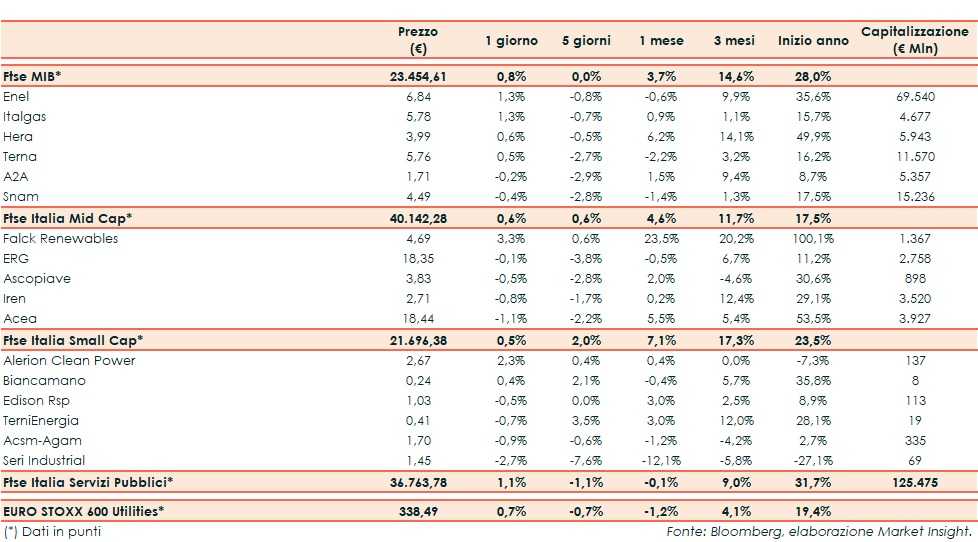 |  | Prezzo (€) | 1 giorno | 5 giorni | 1 mese | 3 mesi | Inizio anno | Capitalizzazione (€ Mln) |
|---|---|---|---|---|---|---|---|
| Ftse MIB* | 23.454,61 | 0,8% | 0,0% | 3,7% | 14,6% | 28,0% |  |
| Enel | 6,84 | 1,3% | -0,8% | -0,6% | 9,9% | 35,6% | 69.540 |
| Italgas | 5,78 | 1,3% | -0,7% | 0,9% | 1,1% | 15,7% | 4.677 |
| Hera | 3,99 | 0,6% | -0,5% | 6,2% | 14,1% | 49,9% | 5.943 |
| Terna | 5,76 | 0,5% | -2,7% | -2,2% | 3,2% | 16,2% | 11.570 |
| A2A | 1,71 | -0,2% | -2,9% | 1,5% | 9,4% | 8,7% | 5.357 |
| Snam | 4,49 | -0,4% | -2,8% | -1,4% | 1,3% | 17,5% | 15.236 |
| Ftse Italia Mid Cap* | 40.142,28 | 0,6% | 0,6% | 4,6% | 11,7% | 17,5% |  |
| Falck Renewables | 4,69 | 3,3% | 0,6% | 23,5% | 20,2% | 100,1% | 1.367 |
| ERG | 18,35 | -0,1% | -3,8% | -0,5% | 6,7% | 11,2% | 2.758 |
| Ascopiave | 3,83 | -0,5% | -2,8% | 2,0% | -4,6% | 30,6% | 898 |
| Iren | 2,71 | -0,8% | -1,7% | 0,2% | 12,4% | 29,1% | 3.520 |
| Acea | 18,44 | -1,1% | -2,2% | 5,5% | 5,4% | 53,5% | 3.927 |
| Ftse Italia Small Cap* | 21.696,38 | 0,5% | 2,0% | 7,1% | 17,3% | 23,5% |  |
| Alerion Clean Power | 2,67 | 2,3% | 0,4% | 0,4% | 0,0% | -7,3% | 137 |
| Biancamano | 0,24 | 0,4% | 2,1% | -0,4% | 5,7% | 35,8% | 8 |
| Edison Rsp | 1,03 | -0,5% | 0,0% | 3,0% | 2,5% | 8,9% | 113 |
| TerniEnergia | 0,41 | -0,7% | 3,5% | 3,0% | 12,0% | 28,1% | 19 |
| Acsm-Agam | 1,70 | -0,9% | -0,6% | -1,2% | -4,2% | 2,7% | 335 |
| Seri Industrial | 1,45 | -2,7% | -7,6% | -12,1% | -5,8% | -27,1% | 69 |
| Ftse Italia Servizi Pubblici* | 36.763,78 | 1,1% | -1,1% | -0,1% | 9,0% | 31,7% | 125.475 |
| EURO STOXX 600 Utilities* | 338,49 | 0,7% | -0,7% | -1,2% | 4,1% | 19,4% |  |

(*) Dati in punti

Fonte: Bloomberg, elaborazione Market Insight.